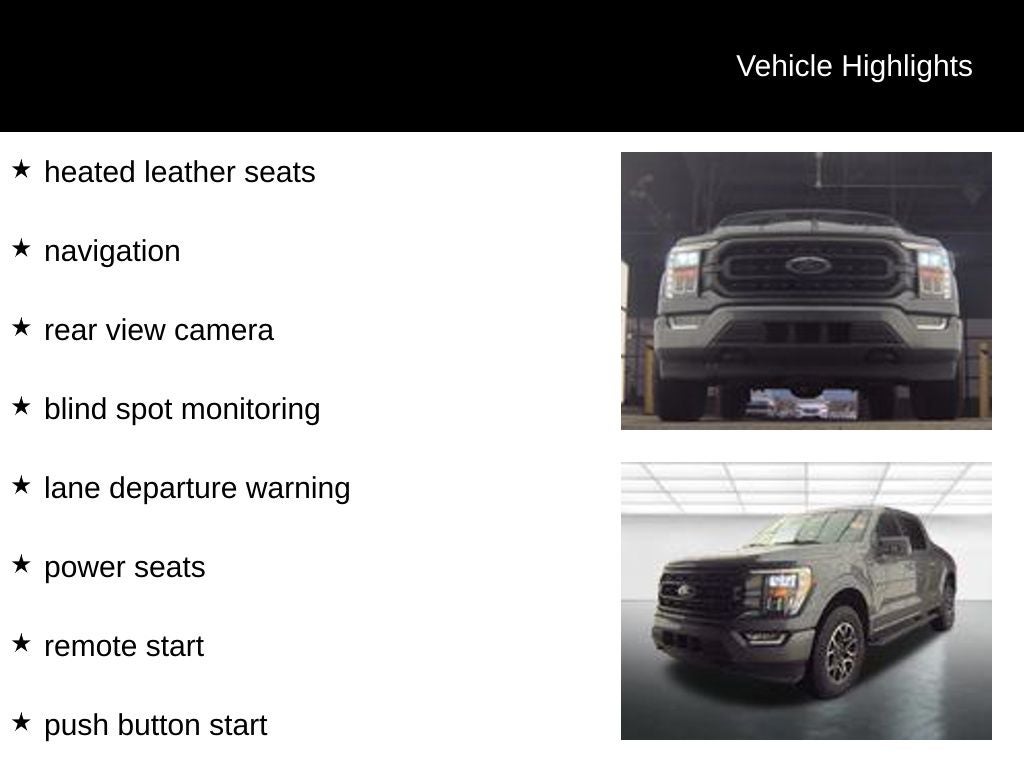 Vehicle Highlights

★ heated leather seats

★ navigation

★ rear view camera

★ blind spot monitoring

★ lane departure warning

★ power seats

★ remote start

★ push button start